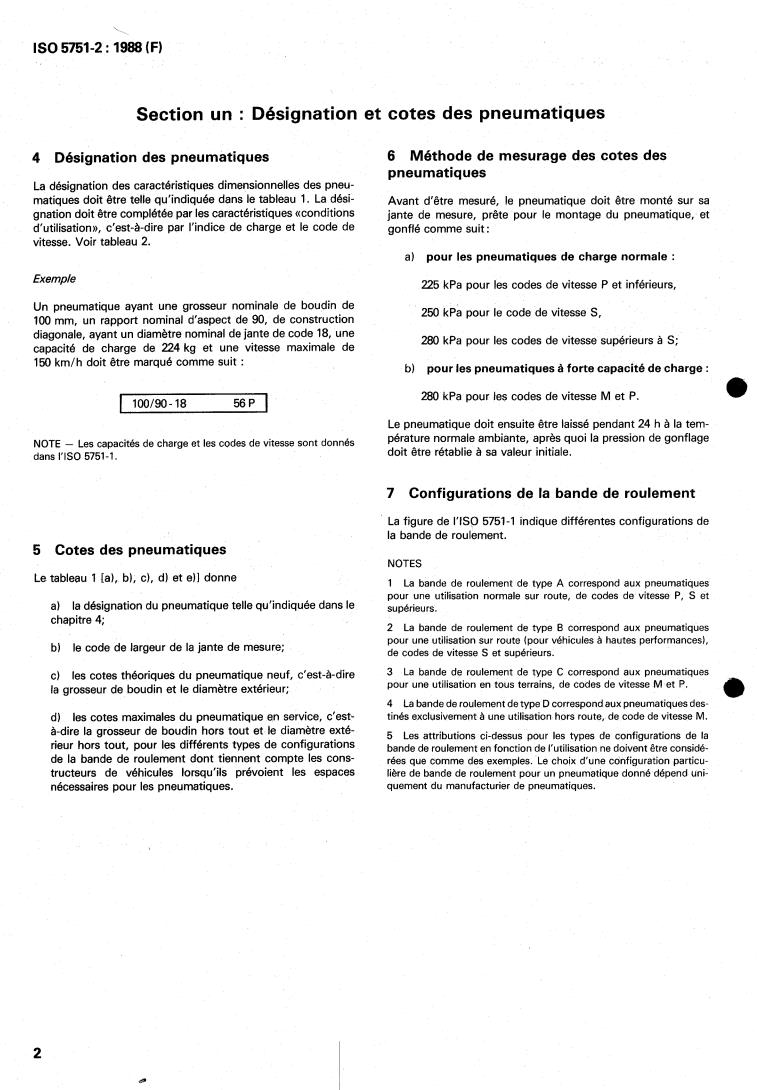 ISO 5751-2 : 1988 (F)

Section un : Désignation et cotes des pneumatiques

4 Désignation des pneumatiques

La désignation des caractéristiques dimensionnelles des pneumatiques doit être telle qu'indiquée dans le tableau 1. La désignation doit être complétée par les caractéristiques «conditions d'utilisation», c'est-à-dire par l'indice de charge et le code de vitesse. Voir tableau 2.

Exemple

Un pneumatique ayant une grosseur nominale de boudin de 100 mm, un rapport nominal d'aspect de 90, de construction diagonale, ayant un diamètre nominal de jante de code 18, une capacité de charge de 224 kg et une vitesse maximale de 150 km/h doit être marqué comme suit :

100/90 - 18 56 P

NOTE — Les capacités de charge et les codes de vitesse sont donnés dans l'ISO 5751-1.

5 Cotes des pneumatiques

Le tableau 1 [a), b), c), d) et e)] donne

a) la désignation du pneumatique telle qu'indiquée dans le chapitre 4;

b) le code de largeur de la jante de mesure;

c) les cotes théoriques du pneumatique neuf, c'est-à-dire la grosseur de boudin et le diamètre extérieur;

d) les cotes maximales du pneumatique en service, c'est-à-dire la grosseur de boudin hors tout et le diamètre extérieur hors tout, pour les différents types de configurations de la bande de roulement dont tiennent compte les constructeurs de véhicules lorsqu'ils prévoient les espaces nécessaires pour les pneumatiques.

6 Méthode de mesurage des cotes des pneumatiques

Avant d'être mesuré, le pneumatique doit être monté sur sa jante de mesure, prête pour le montage du pneumatique, et gonflé comme suit :

a) pour les pneumatiques de charge normale :

225 kPa pour les codes de vitesse P et inférieurs,

250 kPa pour le code de vitesse S,

280 kPa pour les codes de vitesse supérieurs à S;

b) pour les pneumatiques à forte capacité de charge :

280 kPa pour les codes de vitesse M et P.

Le pneumatique doit ensuite être laissé pendant 24 h à la température normale ambiante, après quoi la pression de gonflage doit être rétablie à sa valeur initiale.

7 Configurations de la bande de roulement

La figure de l'ISO 5751-1 indique différentes configurations de la bande de roulement.

NOTES

1 La bande de roulement de type A correspond aux pneumatiques pour une utilisation normale sur route, de codes de vitesse P, S et supérieurs.

2 La bande de roulement de type B correspond aux pneumatiques pour une utilisation sur route (pour véhicules à hautes performances), de codes de vitesse S et supérieurs.

3 La bande de roulement de type C correspond aux pneumatiques pour une utilisation en tous terrains, de codes de vitesse M et P.

4 La bande de roulement de type D correspond aux pneumatiques destinés exclusivement à une utilisation hors route, de code de vitesse M.

5 Les attributions ci-dessus pour les types de configurations de la bande de roulement en fonction de l'utilisation ne doivent être considérées que comme des exemples. Le choix d'une configuration particulière de bande de roulement pour un pneumatique donné dépend uniquement du manufacturier de pneumatiques.

2